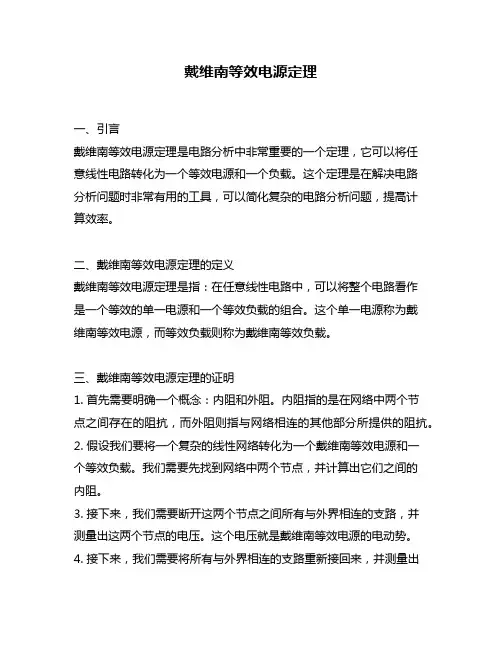 戴维南等效电源定理

一、引言
戴维南等效电源定理是电路分析中非常重要的一个定理，它可以将任意线性电路转化为一个等效电源和一个负载。这个定理是在解决电路分析问题时非常有用的工具，可以简化复杂的电路分析问题，提高计算效率。

二、戴维南等效电源定理的定义
戴维南等效电源定理是指：在任意线性电路中，可以将整个电路看作是一个等效的单一电源和一个等效负载的组合。这个单一电源称为戴维南等效电源，而等效负载则称为戴维南等效负载。

三、戴维南等效电源定理的证明
1. 首先需要明确一个概念：内阻和外阻。内阻指的是在网络中两个节点之间存在的阻抗，而外阻则指与网络相连的其他部分所提供的阻抗。
2. 假设我们要将一个复杂的线性网络转化为一个戴维南等效电源和一个等效负载。我们需要先找到网络中两个节点，并计算出它们之间的内阻。
3. 接下来，我们需要断开这两个节点之间所有与外界相连的支路，并测量出这两个节点的电压。这个电压就是戴维南等效电源的电动势。
4. 接下来，我们需要将所有与外界相连的支路重新接回来，并测量出